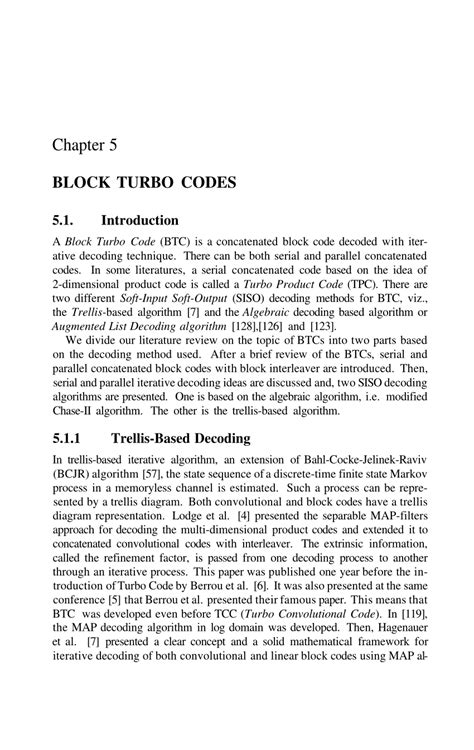 Chapter 5

BLOCK TURBO CODES

5.1. Introduction

A Block Turbo Code (BTC) is a concatenated block code decoded with iterative decoding technique. There can be both serial and parallel concatenated codes. In some literatures, a serial concatenated code based on the idea of 2-dimensional product code is called a Turbo Product Code (TPC). There are two different Soft-Input Soft-Output (SISO) decoding methods for BTC, viz., the Trellis-based algorithm [7] and the Algebraic decoding based algorithm or Augmented List Decoding algorithm [128],[126] and [123].

We divide our literature review on the topic of BTCs into two parts based on the decoding method used. After a brief review of the BTCs, serial and parallel concatenated block codes with block interleaver are introduced. Then, serial and parallel iterative decoding ideas are discussed and, two SISO decoding algorithms are presented. One is based on the algebraic algorithm, i.e. modified Chase-II algorithm. The other is the trellis-based algorithm.

5.1.1 Trellis-Based Decoding

In trellis-based iterative algorithm, an extension of Bahl-Cocke-Jelinek-Raviv (BCJR) algorithm [57], the state sequence of a discrete-time finite state Markov process in a memoryless channel is estimated. Such a process can be represented by a trellis diagram. Both convolutional and block codes have a trellis diagram representation. Lodge et al. [4] presented the separable MAP-filters approach for decoding the multi-dimensional product codes and extended it to concatenated convolutional codes with interleaver. The extrinsic information, called the refinement factor, is passed from one decoding process to another through an iterative process. This paper was published one year before the introduction of Turbo Code by Berrou et al. [6]. It was also presented at the same conference [5] that Berrou et al. presented their famous paper. This means that BTC was developed even before TCC (Turbo Convolutional Code). In [119], the MAP decoding algorithm in log domain was developed. Then, Hagenauer et al. [7] presented a clear concept and a solid mathematical framework for iterative decoding of both convolutional and linear block codes using MAP al-